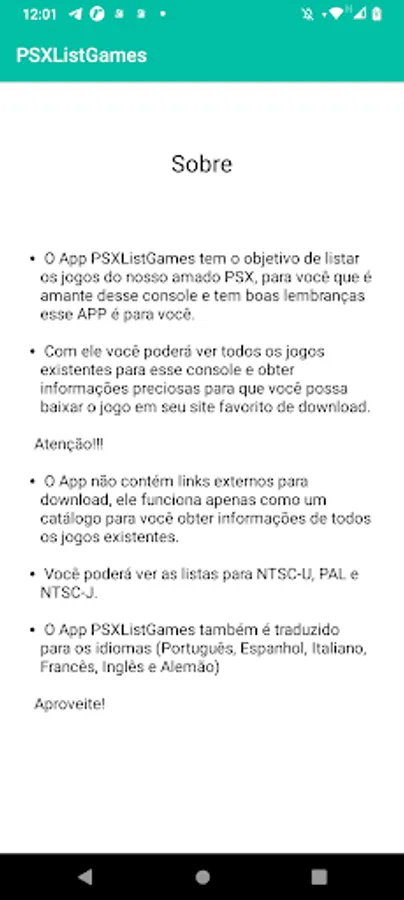 12:01

PSXListGames

Sobre

• O App PSXListGames tem o objetivo de listar os jogos do nosso amado PSX, para você que é amante desse console e tem boas lembranças esse APP é para você.

• Com ele você poderá ver todos os jogos existentes para esse console e obter informações preciosas para que você possa baixar o jogo em seu site favorito de download.

Atenção!!!

• O App não contém links externos para download, ele funciona apenas como um catálogo para você obter informações de todos os jogos existentes.

• Você poderá ver as listas para NTSC-U, PAL e NTSC-J.

• O App PSXListGames também é traduzido para os idiomas (Português, Espanhol, Italiano, Francês, Inglês e Alemão)

Aproveite!